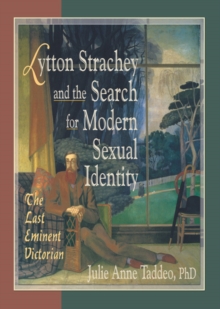 Lytton Strachey and the Search for Modern Sexual Identity

The Last Eminent Victorian

Julie Anne Taddeo, PhD